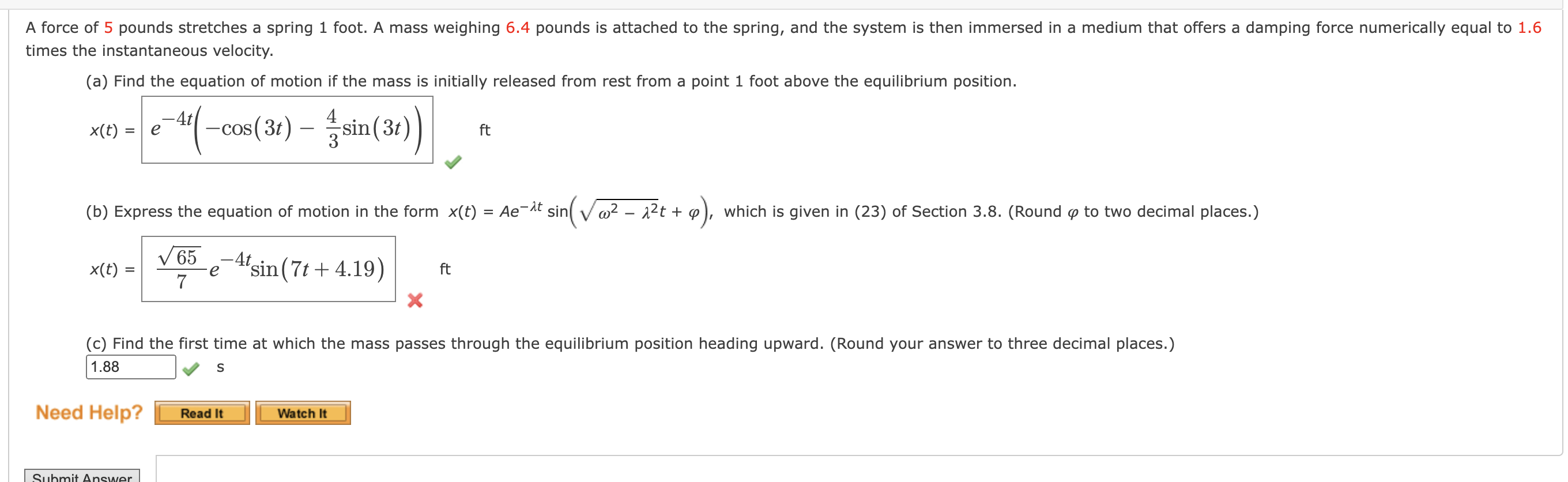 A force of 5 pounds stretches a spring 1 foot. A mass weighing 6.4 pounds is attached to the spring, and the system is then immersed in a medium that offers a damping force numerically equal to 1.6 times the instantaneous velocity.

(a) Find the equation of motion if the mass is initially released from rest from a point 1 foot above the equilibrium position.

$x(t) = e^{-4t}\left(-\cos(3t) - \frac{4}{3}\sin(3t)\right)$ ft

(b) Express the equation of motion in the form $x(t) = Ae^{-\lambda t}\sin\left(\sqrt{\omega^2 - \lambda^2}t + \varphi\right)$, which is given in (23) of Section 3.8. (Round $\varphi$ to two decimal places.)

$x(t) = \frac{\sqrt{65}}{7}e^{-4t}\sin(7t + 4.19)$ ft

(c) Find the first time at which the mass passes through the equilibrium position heading upward. (Round your answer to three decimal places.)

1.88 s

Need Help? Read It Watch It

Submit Answer